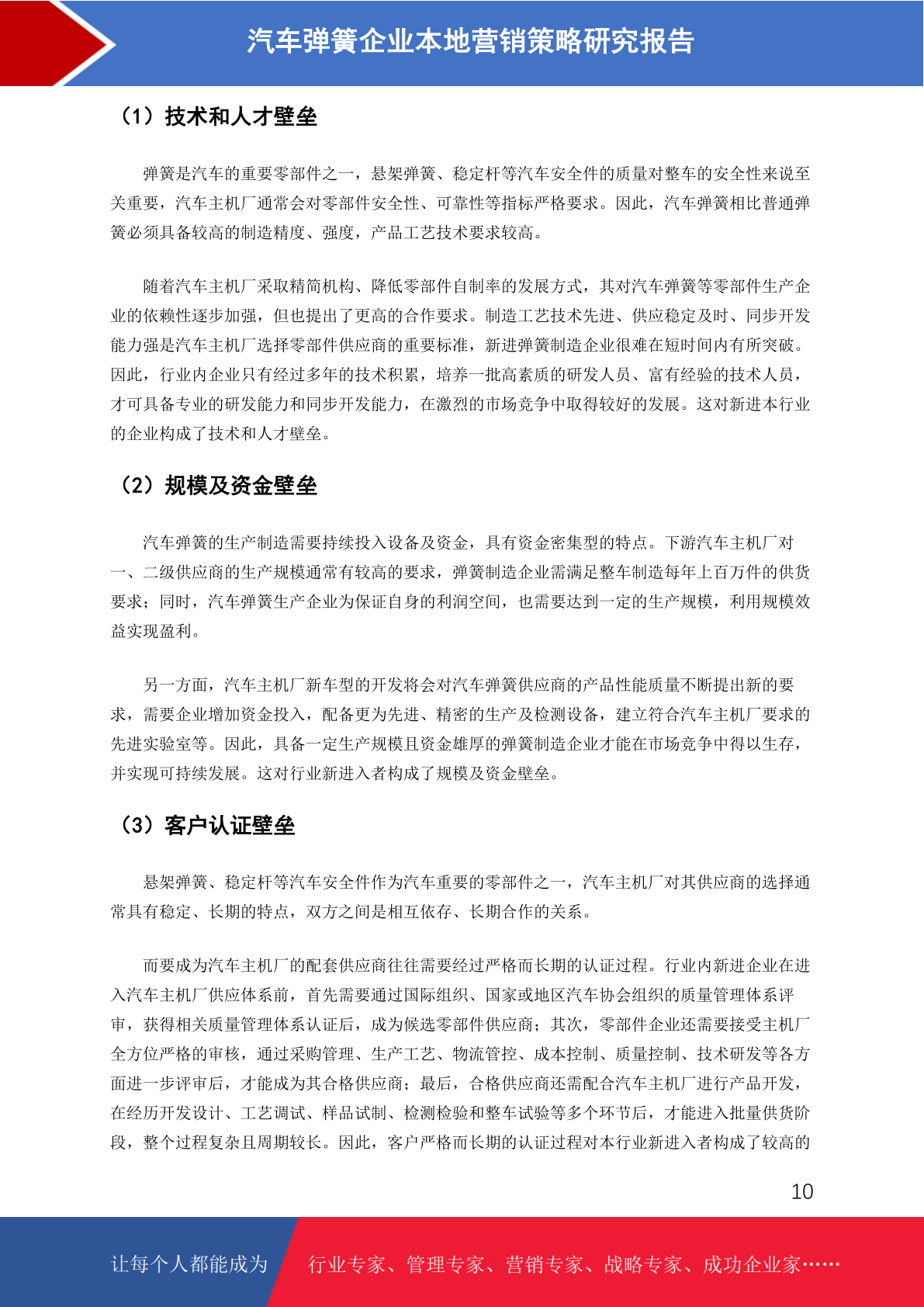 汽车弹簧企业本地营销策略研究报告

（1）技术和人才壁垒

弹簧是汽车的重要零部件之一，悬架弹簧、稳定杆等汽车安全件的质量对整车的安全性来说至关重要，汽车主机厂通常会对零部件安全性、可靠性等指标严格要求。因此，汽车弹簧相比普通弹簧必须具备较高的制造精度、强度，产品工艺技术要求较高。

随着汽车主机厂采取精简机构、降低零部件自制率的发展方式，其对汽车弹簧等零部件生产企业的依赖性逐步加强，但也提出了更高的合作要求。制造工艺技术先进、供应稳定及时、同步开发能力强是汽车主机厂选择零部件供应商的重要标准，新进弹簧制造企业很难在短时间内有所突破。因此，行业内企业只有经过多年的技术积累，培养一批高素质的研发人员、富有经验的技术人员，才可具备专业的研发能力和同步开发能力，在激烈的市场竞争中取得较好的发展。这对新进本行业的企业构成了技术和人才壁垒。

（2）规模及资金壁垒

汽车弹簧的生产制造需要持续投入设备及资金，具有资金密集型的特点。下游汽车主机厂对一、二级供应商的生产规模通常有较高的要求，弹簧制造企业需满足整车制造每年上百万件的供货要求；同时，汽车弹簧生产企业为保证自身的利润空间，也需要达到一定的生产规模，利用规模效益实现盈利。

另一方面，汽车主机厂新车型的开发将会对汽车弹簧供应商的产品性能质量不断提出新的要求，需要企业增加资金投入，配备更为先进、精密的生产及检测设备，建立符合汽车主机厂要求的先进实验室等。因此，具备一定生产规模且资金雄厚的弹簧制造企业才能在市场竞争中得以生存，并实现可持续发展。这对行业新进入者构成了规模及资金壁垒。

（3）客户认证壁垒

悬架弹簧、稳定杆等汽车安全件作为汽车重要的零部件之一，汽车主机厂对其供应商的选择通常具有稳定、长期的特点，双方之间是相互依存、长期合作的关系。

而要成为汽车主机厂的配套供应商往往需要经过严格而长期的认证过程。行业内新进企业在进入汽车主机厂供应体系前，首先需要通过国际组织、国家或地区汽车协会组织的质量管理体系评审，获得相关质量管理体系认证后，成为候选零部件供应商；其次，零部件企业还需要接受主机厂全方位严格的审核，通过采购管理、生产工艺、物流管控、成本控制、质量控制、技术研发等各方面进一步评审后，才能成为其合格供应商；最后，合格供应商还需配合汽车主机厂进行产品开发，在经历开发设计、工艺调试、样品试制、检测检验和整车试验等多个环节后，才能进入批量供货阶段，整个过程复杂且周期较长。因此，客户严格而长期的认证过程对本行业新进入者构成了较高的

10

让每个人都能成为 行业专家、管理专家、营销专家、战略专家、成功企业家……